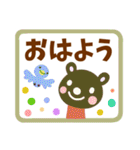 おはよう